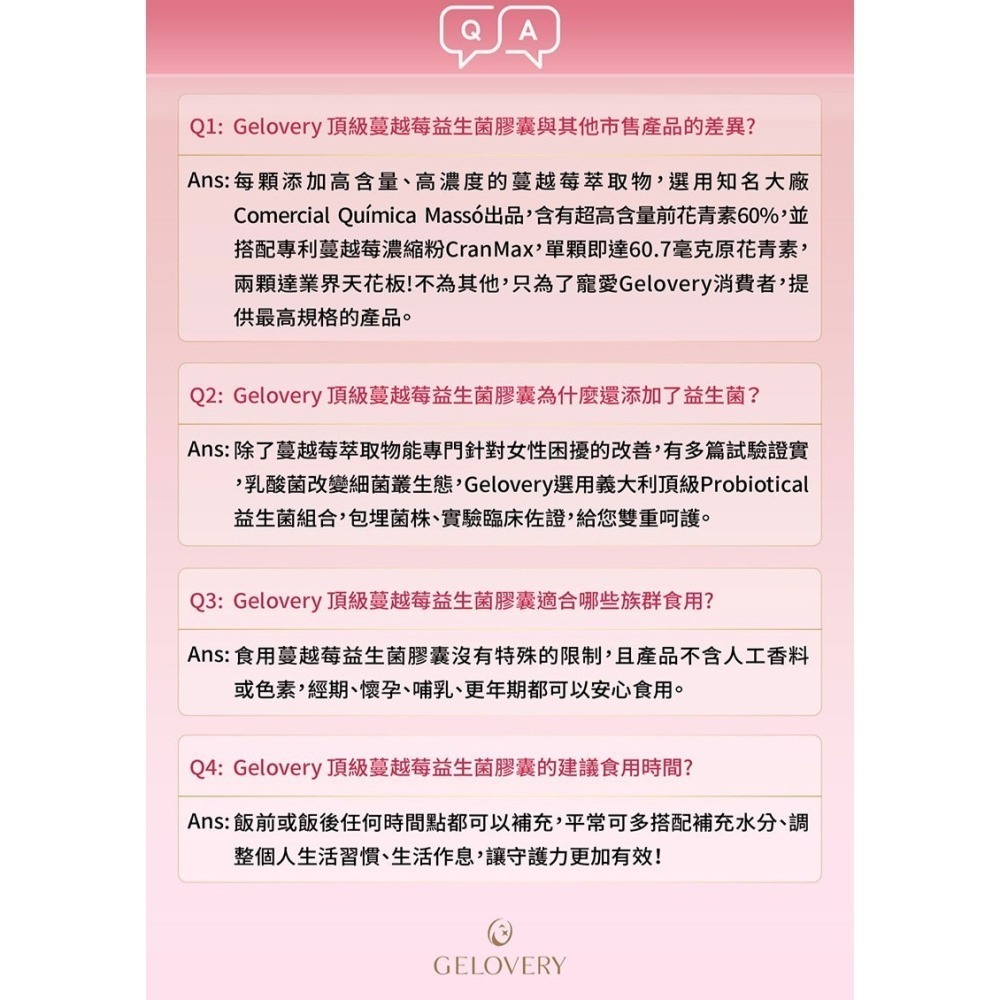 Q A

Q1: Gelovery 頂級蔓越莓益生菌膠囊與其他市售產品的差異?

Ans: 每顆添加高含量、高濃度的蔓越莓萃取物，選用知名大廠Comercial Química Massó出品，含有超高含量前花青素60%，並搭配專利蔓越莓濃縮粉CranMax，單顆即達60.7毫克原花青素，兩顆達業界天花板!不為其他，只為了寵愛Gelovery消費者，提供最高規格的產品。

Q2: Gelovery 頂級蔓越莓益生菌膠囊為什麼還添加了益生菌？

Ans: 除了蔓越莓萃取物能專門針對女性困擾的改善，有多篇試驗證實，乳酸菌改變細菌叢生態，Gelovery選用義大利頂級Probiotical益生菌組合，包埋菌株、實驗臨床佐證，給您雙重呵護。

Q3: Gelovery 頂級蔓越莓益生菌膠囊適合哪些族群食用?

Ans: 食用蔓越莓益生菌膠囊沒有特殊的限制，且產品不含人工香料或色素，經期、懷孕、哺乳、更年期都可以安心食用。

Q4: Gelovery 頂級蔓越莓益生菌膠囊的建議食用時間?

Ans: 飯前或飯後任何時間點都可以補充，平常可多搭配補充水分、調整個人生活習慣、生活作息，讓守護力更加有效!

GELOVERY